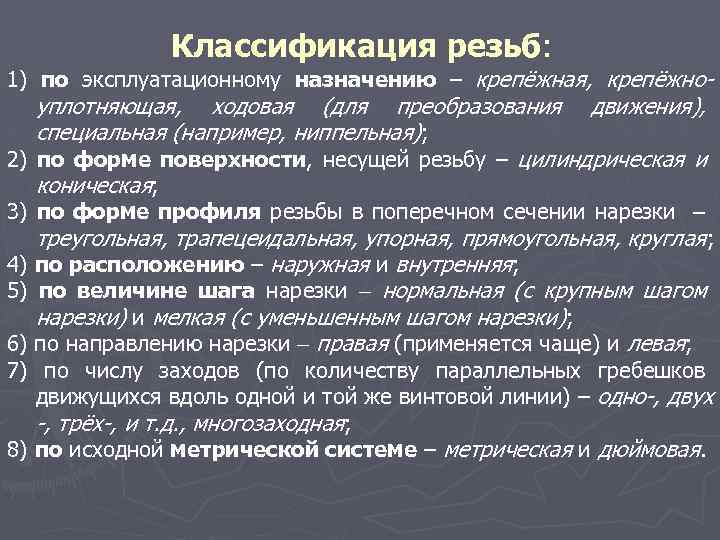 Классификация резьб:

1) по эксплуатационному назначению – крепёжная, крепёжно-уплотняющая, ходовая (для преобразования движения), специальная (например, ниппельная);

2) по форме поверхности, несущей резьбу – цилиндрическая и коническая;

3) по форме профиля резьбы в поперечном сечении нарезки – треугольная, трапецеидальная, упорная, прямоугольная, круглая;

4) по расположению – наружная и внутренняя;

5) по величине шага нарезки – нормальная (с крупным шагом нарезки) и мелкая (с уменьшенным шагом нарезки);

6) по направлению нарезки – правая (применяется чаще) и левая;

7) по числу заходов (по количеству параллельных гребешков движущихся вдоль одной и той же винтовой линии) – одно-, двух -, трёх-, и т.д., многозаходная;

8) по исходной метрической системе – метрическая и дюймовая.